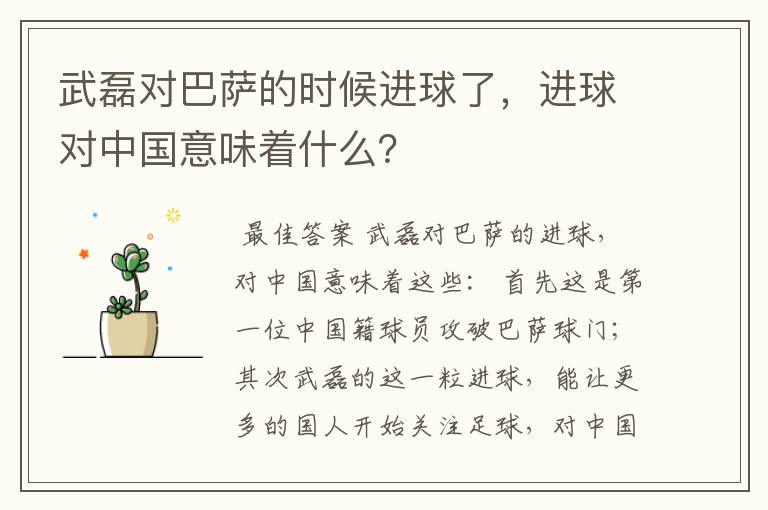 武磊对巴萨的时候进球了，进球对中国意味着什么？

最佳答案 武磊对巴萨的进球，对中国意味着这些： 首先这是第一位中国籍球员攻破巴萨球门；其次武磊的这一粒进球，能让更多的国人开始关注足球，对中国